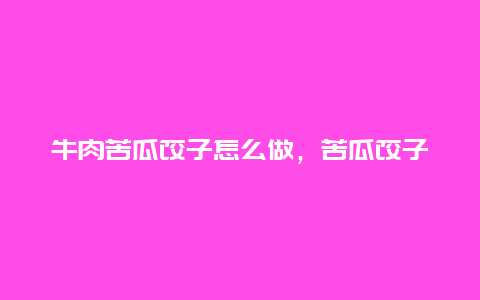 牛肉苦瓜饺子怎么做，苦瓜饺子